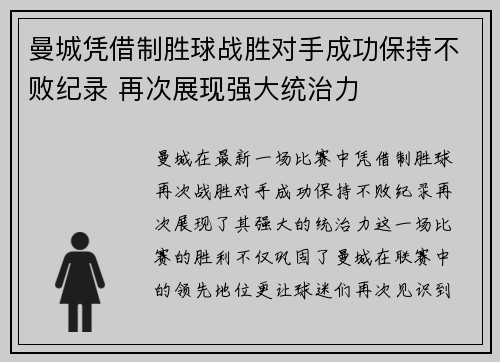 曼城凭借制胜球战胜对手成功保持不败纪录 再次展现强大统治力

曼城在最新一场比赛中凭借制胜球再次战胜对手成功保持不败纪录再次展现了其强大的统治力这一场比赛的胜利不仅巩固了曼城在联赛中的领先地位更让球迷们再次见识到